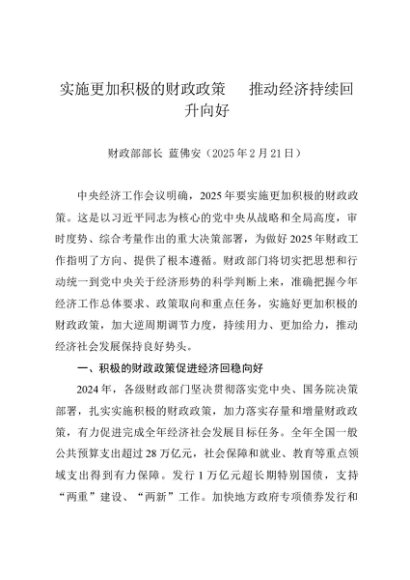 实施更加积极的财政政策　推动经济持续回升向好

财政部部长 蓝佛安（2025年2月21日）

中央经济工作会议明确，2025年要实施更加积极的财政政策。这是以习近平同志为核心的党中央从战略和全局高度，审时度势、综合考量作出的重大决策部署，为做好2025年财政工作指明了方向、提供了根本遵循。财政部门将切实把思想和行动统一到党中央关于经济形势的科学判断上来，准确把握今年经济工作总体要求、政策取向和重点任务，实施好更加积极的财政政策，加大逆周期调节力度，持续用力、更加给力，推动经济社会发展保持良好势头。

一、积极的财政政策促进经济回稳向好

2024年，各级财政部门坚决贯彻落实党中央、国务院决策部署，扎实实施积极的财政政策，加力落实存量和增量财政政策，有力促进完成全年经济社会发展目标任务。全年全国一般公共预算支出超过28万亿元，社会保障和就业、教育等重点领域支出得到有力保障。发行1万亿元超长期特别国债，支持“两重”建设、“两新”工作。加快地方政府专项债券发行和